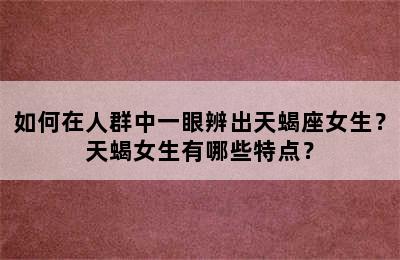 如何在人群中一眼辨出天蝎座女生？
天蝎女生有哪些特点？